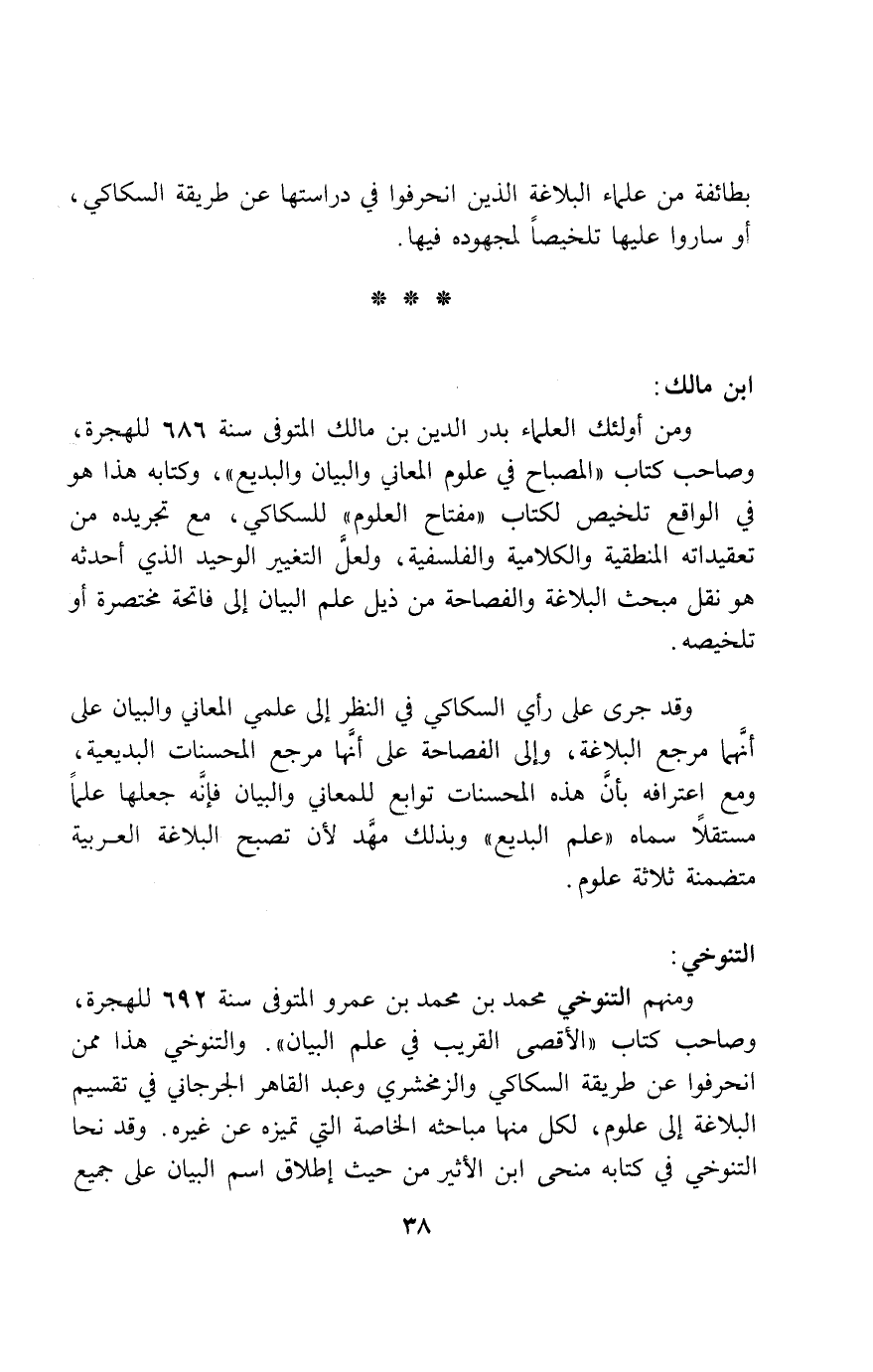 بطائفة من علماء البلاغة الذين انحرفوا في دراستها عن طريقة السكاكي، أو ساروا عليها تلخيصاً لمجهوده فيها.

* * *

ابن مالك:

ومن أولئك العلماء بدر الدين بن مالك المتوفى سنة ٦٨٦ للهجرة، وصاحب كتاب «المصباح في علوم المعاني والبيان والبديع»، وكتابه هذا هو في الواقع تلخيص لكتاب «مفتاح العلوم» للسكاكي، مع تجريده من تعقيداته المنطقية والكلامية والفلسفية، ولعلَّ التغيير الوحيد الذي أحدثه هو نقل مبحث البلاغة والفصاحة من ذيل علم البيان إلى فاتحة مختصرة أو تلخيصه.

وقد جرى على رأي السكاكي في النظر إلى علمي المعاني والبيان على أنَّهما مرجع البلاغة، وإلى الفصاحة على أنَّها مرجع المحسنات البديعية، ومع اعترافه بأنَّ هذه المحسنات توابع للمعاني والبيان فإنَّه جعلها علماً مستقلاً سماه «علم البديع» وبذلك مهَّد لأن تصبح البلاغة العربية متضمنة ثلاثة علوم.

التنوخي:

ومنهم التنوخي محمد بن محمد بن عمرو المتوفى سنة ٦٩٢ للهجرة، وصاحب كتاب «الأقصى القريب في علم البيان». والتنوخي هذا ممن انحرفوا عن طريقة السكاكي والزمخشري وعبد القاهر الجرجاني في تقسيم البلاغة إلى علوم، لكل منها مباحثه الخاصة التي تميزه عن غيره. وقد نحا التنوخي في كتابه منحى ابن الأثير من حيث إطلاق اسم البيان على جميع

٣٨